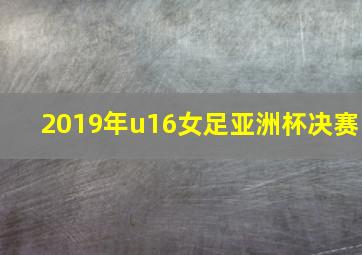 2019年u16女足亚洲杯决赛